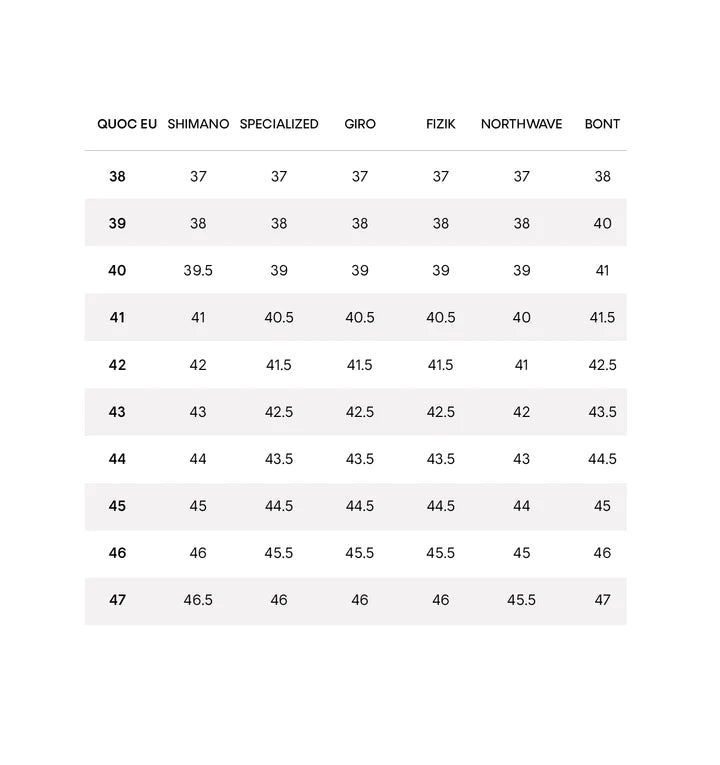 | QUOC EU | SHIMANO | SPECIALIZED | GIRO | FIZIK | NORTHWAVE | BONT |
|---|---|---|---|---|---|---|
| 38 | 37 | 37 | 37 | 37 | 37 | 38 |
| 39 | 38 | 38 | 38 | 38 | 38 | 40 |
| 40 | 39.5 | 39 | 39 | 39 | 39 | 41 |
| 41 | 41 | 40.5 | 40.5 | 40.5 | 40 | 41.5 |
| 42 | 42 | 41.5 | 41.5 | 41.5 | 41 | 42.5 |
| 43 | 43 | 42.5 | 42.5 | 42.5 | 42 | 43.5 |
| 44 | 44 | 43.5 | 43.5 | 43.5 | 43 | 44.5 |
| 45 | 45 | 44.5 | 44.5 | 44.5 | 44 | 45 |
| 46 | 46 | 45.5 | 45.5 | 45.5 | 45 | 46 |
| 47 | 46.5 | 46 | 46 | 46 | 45.5 | 47 |